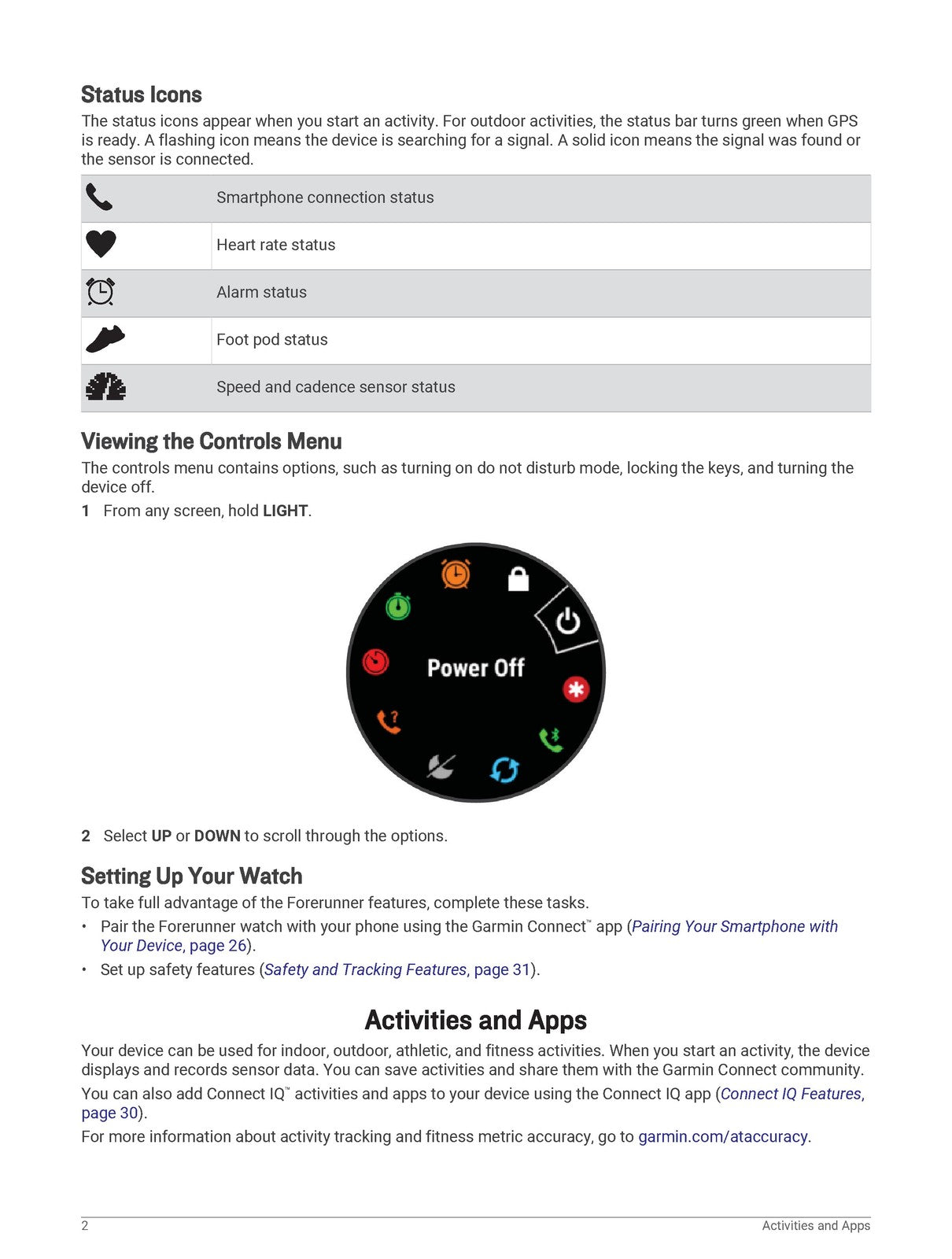 Status Icons

The status icons appear when you start an activity. For outdoor activities, the status bar turns green when GPS is ready. A flashing icon means the device is searching for a signal. A solid icon means the signal was found or the sensor is connected.

| | Smartphone connection status |
|---|---|
| | Heart rate status |
| | Alarm status |
| | Foot pod status |
| | Speed and cadence sensor status |

Viewing the Controls Menu

The controls menu contains options, such as turning on do not disturb mode, locking the keys, and turning the device off.

1 From any screen, hold LIGHT.

Power Off

2 Select UP or DOWN to scroll through the options.

Setting Up Your Watch

To take full advantage of the Forerunner features, complete these tasks.

• Pair the Forerunner watch with your phone using the Garmin Connect™ app (Pairing Your Smartphone with Your Device, page 26).
• Set up safety features (Safety and Tracking Features, page 31).

Activities and Apps

Your device can be used for indoor, outdoor, athletic, and fitness activities. When you start an activity, the device displays and records sensor data. You can save activities and share them with the Garmin Connect community.

You can also add Connect IQ™ activities and apps to your device using the Connect IQ app (Connect IQ Features, page 30).

For more information about activity tracking and fitness metric accuracy, go to garmin.com/ataccuracy.

2 Activities and Apps